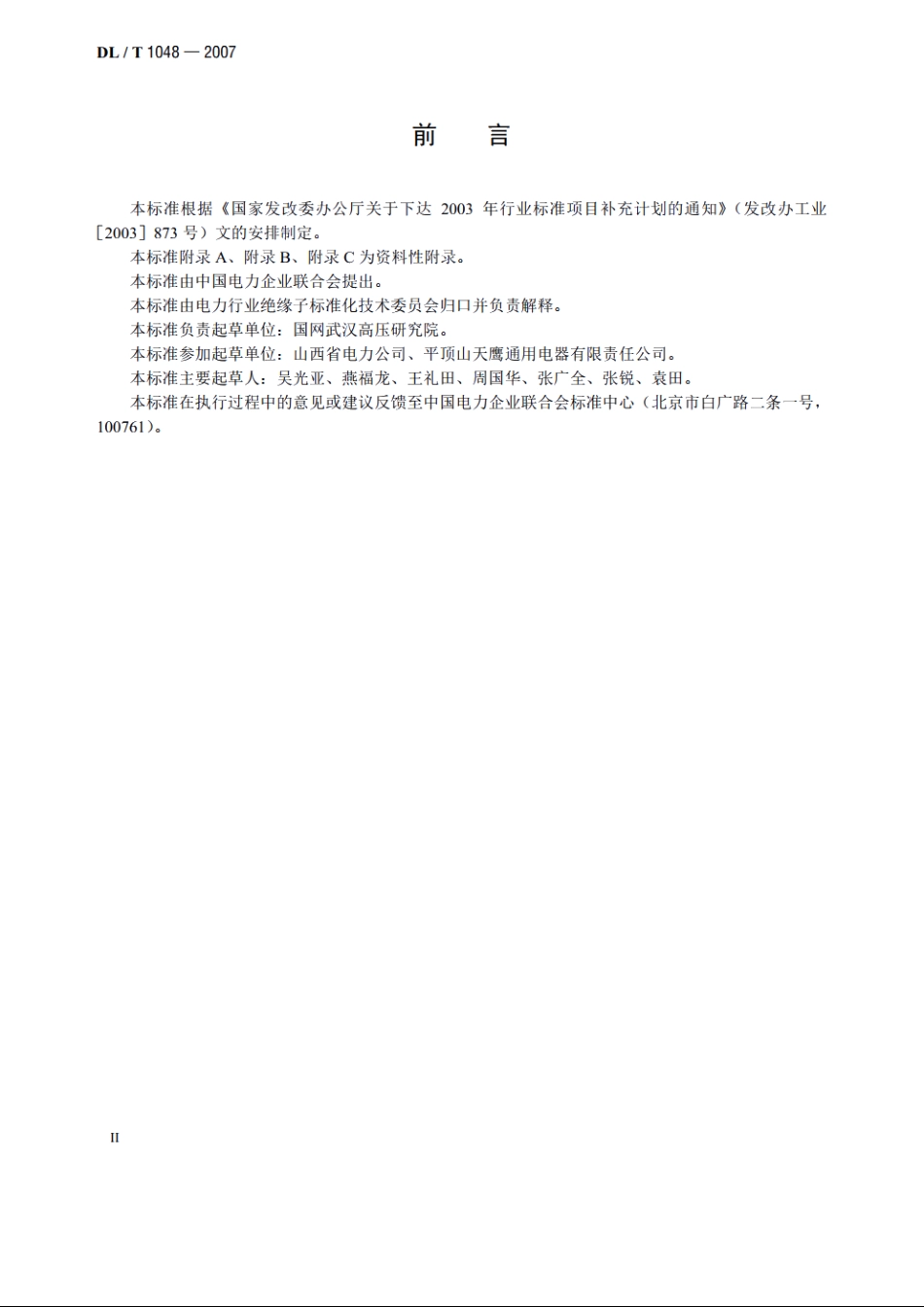 DL / T 1048 — 2007

前　言

本标准根据《国家发改委办公厅关于下达 2003 年行业标准项目补充计划的通知》（发改办工业［2003］873 号）文的安排制定。

本标准附录 A、附录 B、附录 C 为资料性附录。

本标准由中国电力企业联合会提出。

本标准由电力行业绝缘子标准化技术委员会归口并负责解释。

本标准负责起草单位：国网武汉高压研究院。

本标准参加起草单位：山西省电力公司、平顶山天鹰通用电器有限责任公司。

本标准主要起草人：吴光亚、燕福龙、王礼田、周国华、张广全、张锐、袁田。

本标准在执行过程中的意见或建议反馈至中国电力企业联合会标准中心（北京市白广路二条一号，100761）。

II